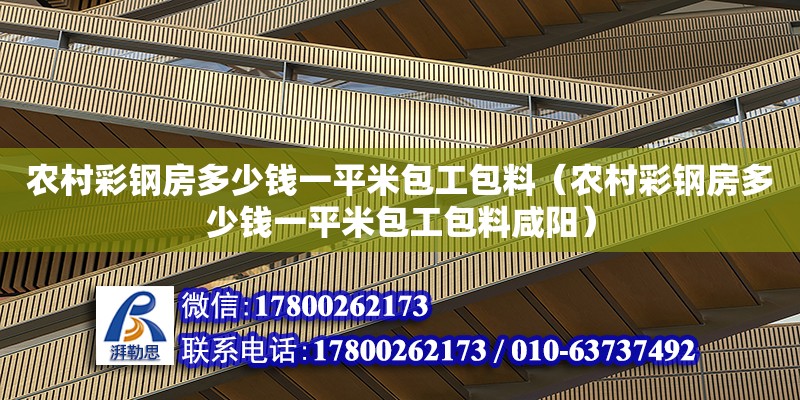 农村彩钢房多少钱一平米包工包料（农村彩钢房多少钱一平米包工包料咸阳）

湃勒思

微信:17800262173

联系电话:17800262173 / 010-63737492